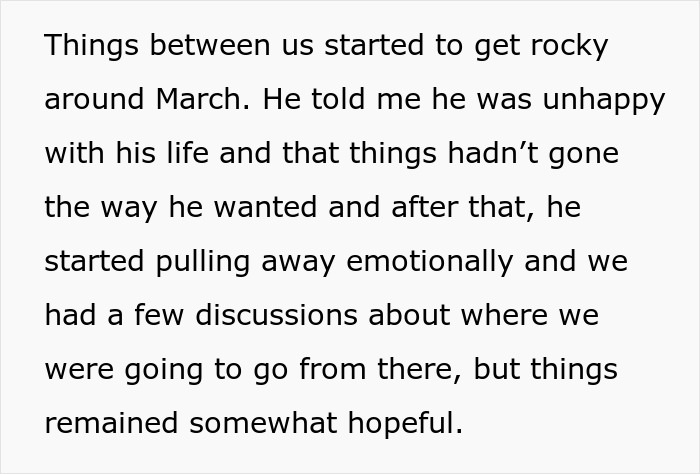 Things between us started to get rocky around March. He told me he was unhappy with his life and that things hadn’t gone the way he wanted and after that, he started pulling away emotionally and we had a few discussions about where we were going to go from there, but things remained somewhat hopeful.